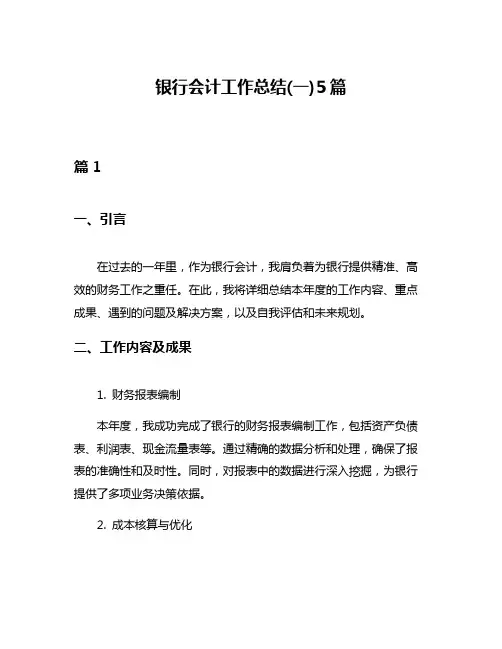 银行会计工作总结(一)5篇

篇 1

一、引言

在过去的一年里，作为银行会计，我肩负着为银行提供精准、高效的财务工作之重任。在此，我将详细总结本年度的工作内容、重点成果、遇到的问题及解决方案，以及自我评估和未来规划。

二、工作内容及成果

1. 财务报表编制

本年度，我成功完成了银行的财务报表编制工作，包括资产负债表、利润表、现金流量表等。通过精确的数据分析和处理，确保了报表的准确性和及时性。同时，对报表中的数据进行深入挖掘，为银行提供了多项业务决策依据。

2. 成本核算与优化